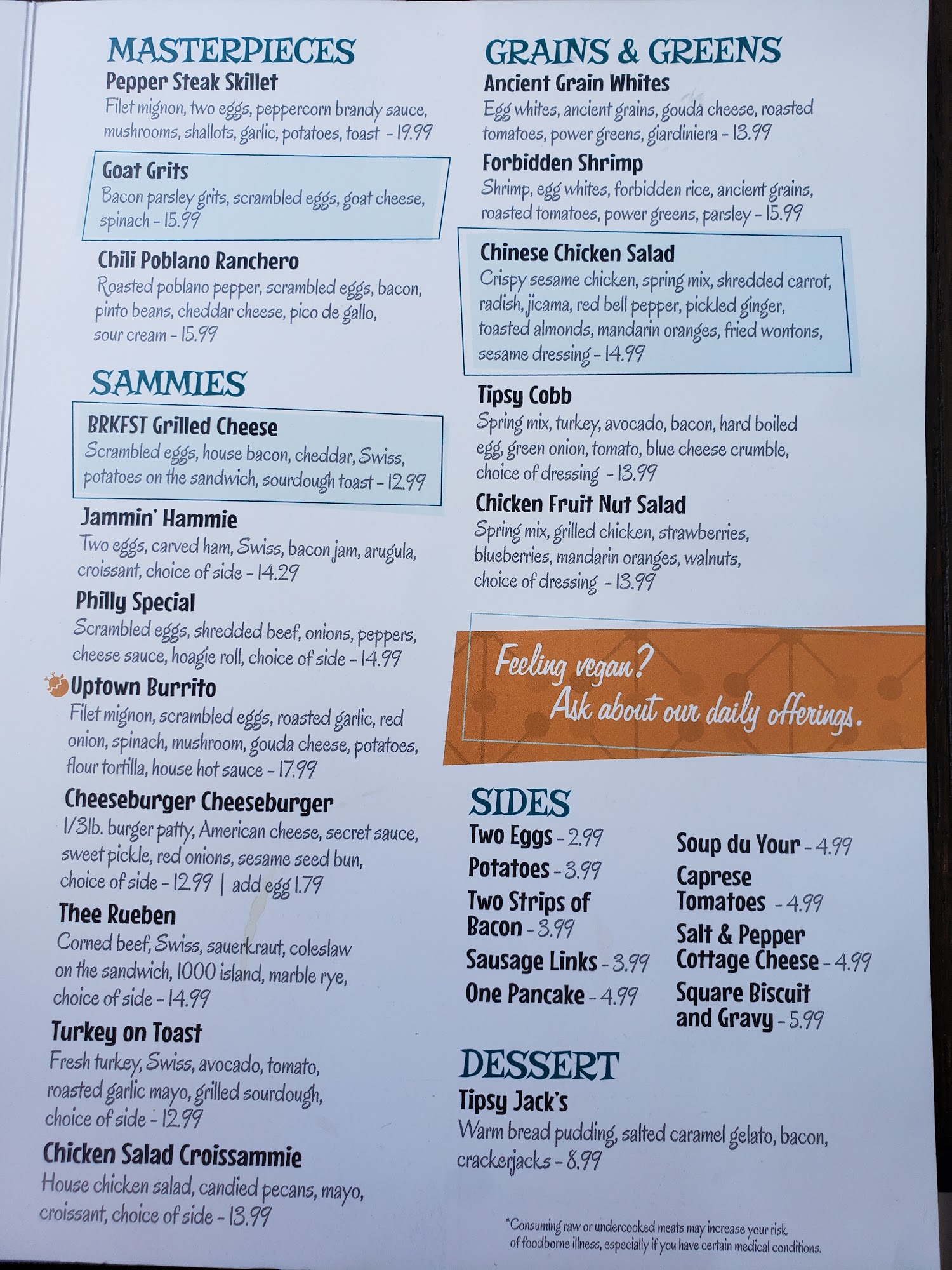 MASTERPIECES

Pepper Steak Skillet
Filet mignon, two eggs, peppercorn brandy sauce, mushrooms, shallots, garlic, potatoes, toast - 19.99

Goat Grits
Bacon parsley grits, scrambled eggs, goat cheese, spinach - 15.99

Chili Poblano Ranchero
Roasted poblano pepper, scrambled eggs, bacon, pinto beans, cheddar cheese, pico de gallo, sour cream - 15.99

SAMMIES

BRKFST Grilled Cheese
Scrambled eggs, house bacon, cheddar, Swiss, potatoes on the sandwich, sourdough toast - 12.99

Jammin' Hammie
Two eggs, carved ham, Swiss, bacon jam, arugula, croissant, choice of side - 14.29

Philly Special
Scrambled eggs, shredded beef, onions, peppers, cheese sauce, hoagie roll, choice of side - 14.99

Uptown Burrito
Filet mignon, scrambled eggs, roasted garlic, red onion, spinach, mushroom, gouda cheese, potatoes, flour tortilla, house hot sauce - 17.99

Cheeseburger Cheeseburger
1/3lb. burger patty, American cheese, secret sauce, sweet pickle, red onions, sesame seed bun, choice of side - 12.99 | add egg 1.79

Thee Rueben
Corned beef, Swiss, sauerkraut, coleslaw on the sandwich, 1000 island, marble rye, choice of side - 14.99

Turkey on Toast
Fresh turkey, Swiss, avocado, tomato, roasted garlic mayo, grilled sourdough, choice of side - 12.99

Chicken Salad Croissammie
House chicken salad, candied pecans, mayo, croissant, choice of side - 13.99

GRAINS & GREENS

Ancient Grain Whites
Egg whites, ancient grains, gouda cheese, roasted tomatoes, power greens, giardiniera - 13.99

Forbidden Shrimp
Shrimp, egg whites, forbidden rice, ancient grains, roasted tomatoes, power greens, parsley - 15.99

Chinese Chicken Salad
Crispy sesame chicken, spring mix, shredded carrot, radish, jicama, red bell pepper, pickled ginger, toasted almonds, mandarin oranges, fried wontons, sesame dressing - 14.99

Tipsy Cobb
Spring mix, turkey, avocado, bacon, hard boiled egg, green onion, tomato, blue cheese crumble, choice of dressing - 13.99

Chicken Fruit Nut Salad
Spring mix, grilled chicken, strawberries, blueberries, mandarin oranges, walnuts, choice of dressing - 13.99

Feeling vegan?
Ask about our daily offerings.

SIDES

Two Eggs - 2.99
Potatoes - 3.99
Two Strips of Bacon - 3.99
Sausage Links - 3.99
One Pancake - 4.99

Soup du Your - 4.99
Caprese Tomatoes - 4.99
Salt & Pepper Cottage Cheese - 4.99
Square Biscuit and Gravy - 5.99

DESSERT

Tipsy Jack's
Warm bread pudding, salted caramel gelato, bacon, crackerjacks - 8.99

*Consuming raw or undercooked meats may increase your risk of foodborne illness, especially if you have certain medical conditions.